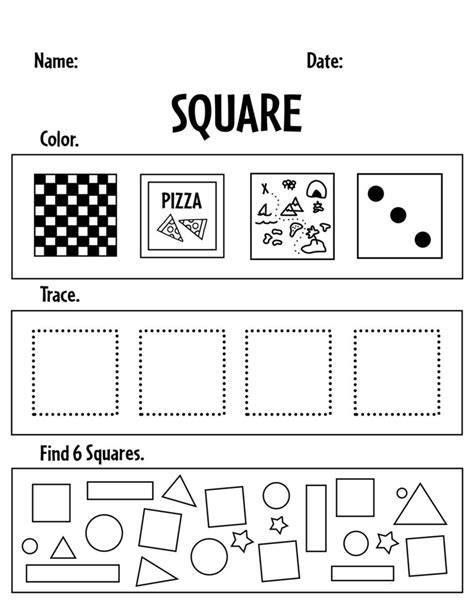 Name: Date:

SQUARE

Color.

PIZZA

X

Trace.

Find 6 Squares.